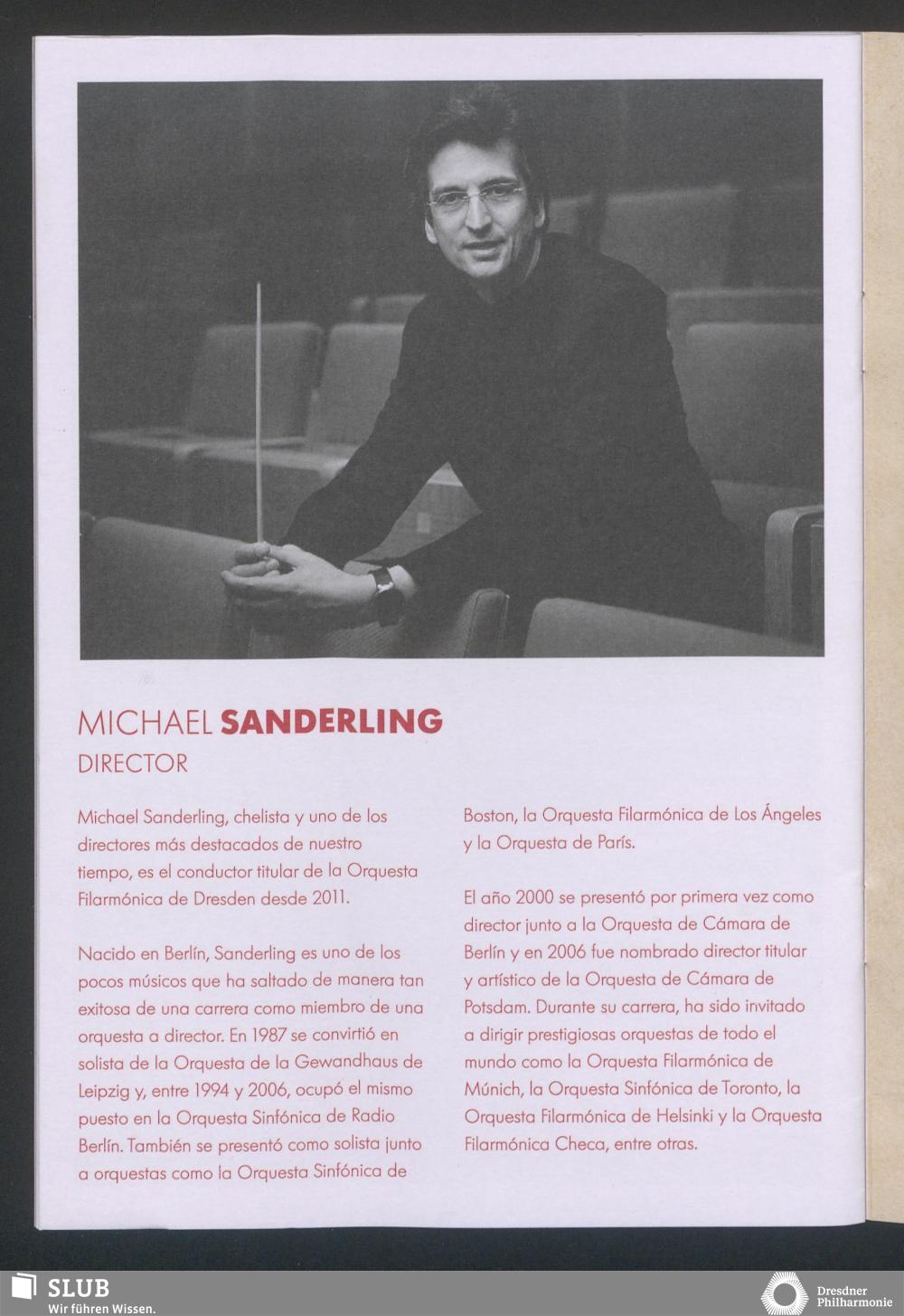 MICHAEL SANDERLING
DIRECTOR

Michael Sanderling, chelista y uno de los directores más destacados de nuestro tiempo, es el conductor titular de la Orquesta Filarmónica de Dresden desde 2011.

Nacido en Berlín, Sanderling es uno de los pocos músicos que ha saltado de manera tan exitosa de una carrera como miembro de una orquesta a director. En 1987 se convirtió en solista de la Orquesta de la Gewandhaus de Leipzig y, entre 1994 y 2006, ocupó el mismo puesto en la Orquesta Sinfónica de Radio Berlín. También se presentó como solista junto a orquestas como la Orquesta Sinfónica de Boston, la Orquesta Filarmónica de Los Ángeles y la Orquesta de París.

El año 2000 se presentó por primera vez como director junto a la Orquesta de Cámara de Berlín y en 2006 fue nombrado director titular y artístico de la Orquesta de Cámara de Potsdam. Durante su carrera, ha sido invitado a dirigir prestigiosas orquestas de todo el mundo como la Orquesta Filarmónica de Múnich, la Orquesta Sinfónica de Toronto, la Orquesta Filarmónica de Helsinki y la Orquesta Filarmónica Checa, entre otras.

SLUB
Wir führen Wissen.

Dresdner
Philharmonie